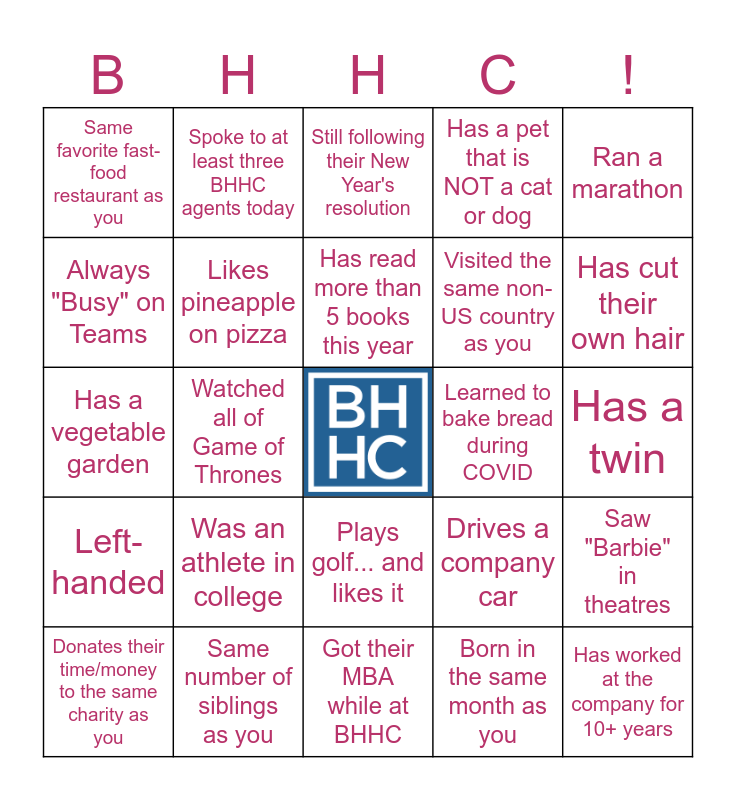 | B | H | H | C | ! |
|---|---|---|---|---|
| Same favorite fast-food restaurant as you | Spoke to at least three BHHC agents today | Still following their New Year's resolution | Has a pet that is NOT a cat or dog | Ran a marathon |
| Always "Busy" on Teams | Likes pineapple on pizza | Has read more than 5 books this year | Visited the same non-US country as you | Has cut their own hair |
| Has a vegetable garden | Watched all of Game of Thrones | BH HC | Learned to bake bread during COVID | Has a twin |
| Left-handed | Was an athlete in college | Plays golf... and likes it | Drives a company car | Saw "Barbie" in theatres |
| Donates their time/money to the same charity as you | Same number of siblings as you | Got their MBA while at BHHC | Born in the same month as you | Has worked at the company for 10+ years |